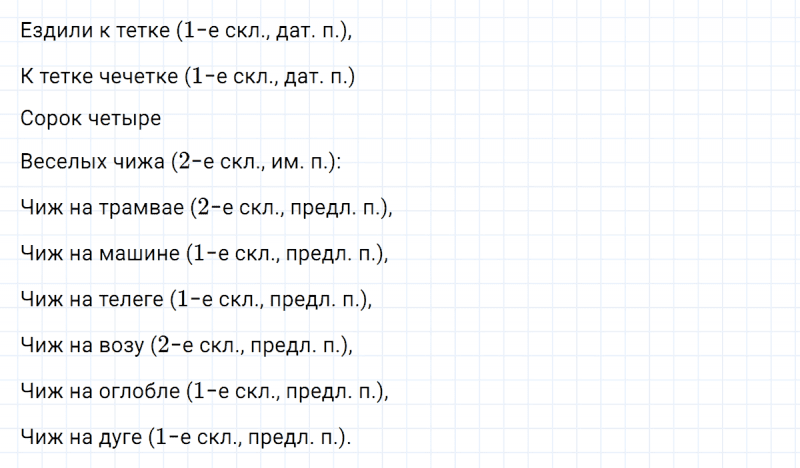 Ездили к тетке (1-е скл., дат. п.),

К тетке чечетке (1-е скл., дат. п.)

Сорок четыре

Веселых чижа (2-е скл., им. п.):

Чиж на трамвае (2-е скл., предл. п.),

Чиж на машине (1-е скл., предл. п.),

Чиж на телеге (1-е скл., предл. п.),

Чиж на возу (2-е скл., предл. п.),

Чиж на оглобле (1-е скл., предл. п.),

Чиж на дуге (1-е скл., предл. п.).